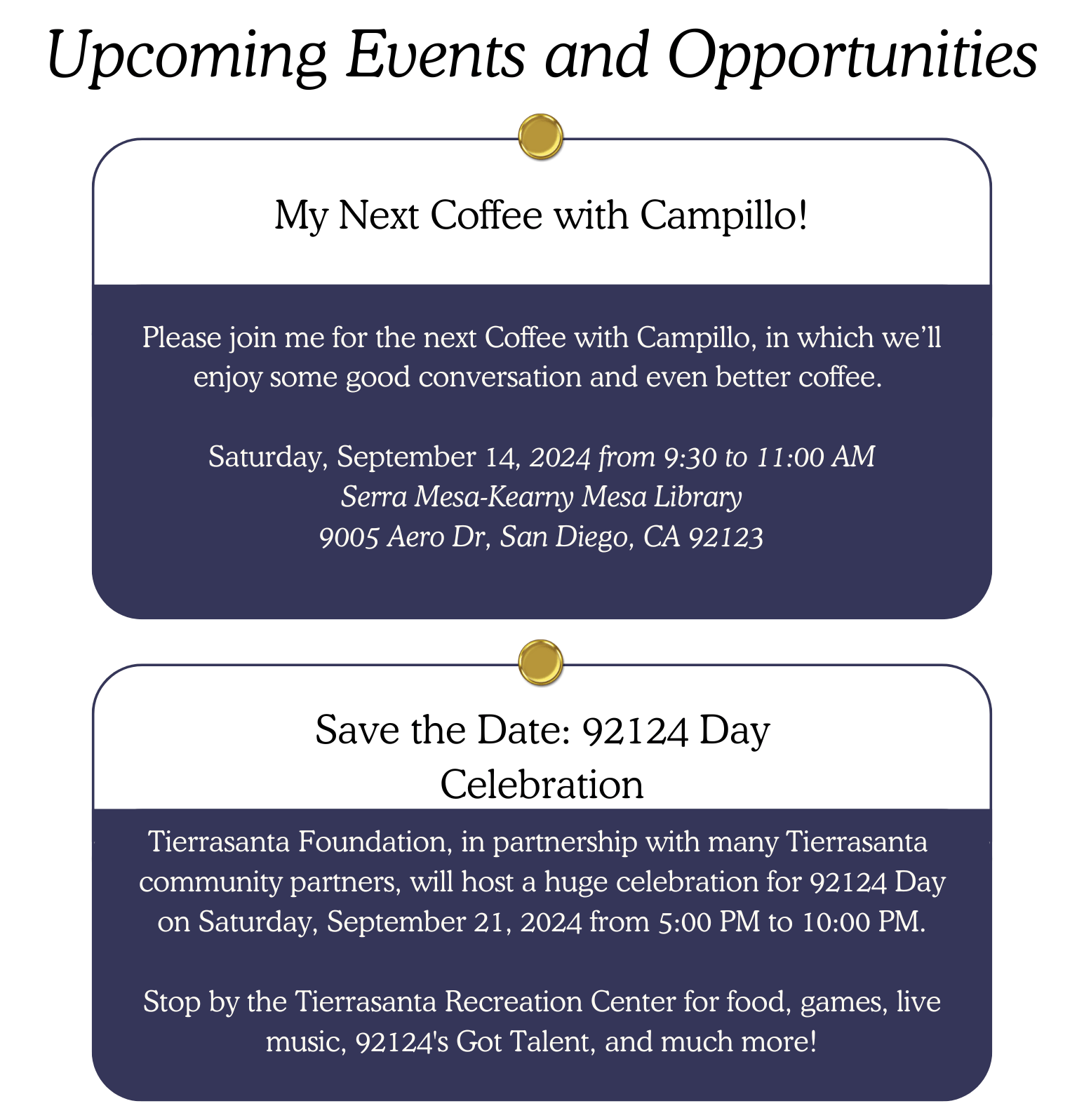 Upcoming Events and Opportunities

My Next Coffee with Campillo!

Please join me for the next Coffee with Campillo, in which we'll enjoy some good conversation and even better coffee.

Saturday, September 14, 2024 from 9:30 to 11:00 AM
Serra Mesa-Kearny Mesa Library
9005 Aero Dr, San Diego, CA 92123

Save the Date: 92124 Day Celebration

Tierrasanta Foundation, in partnership with many Tierrasanta community partners, will host a huge celebration for 92124 Day on Saturday, September 21, 2024 from 5:00 PM to 10:00 PM.

Stop by the Tierrasanta Recreation Center for food, games, live music, 92124's Got Talent, and much more!